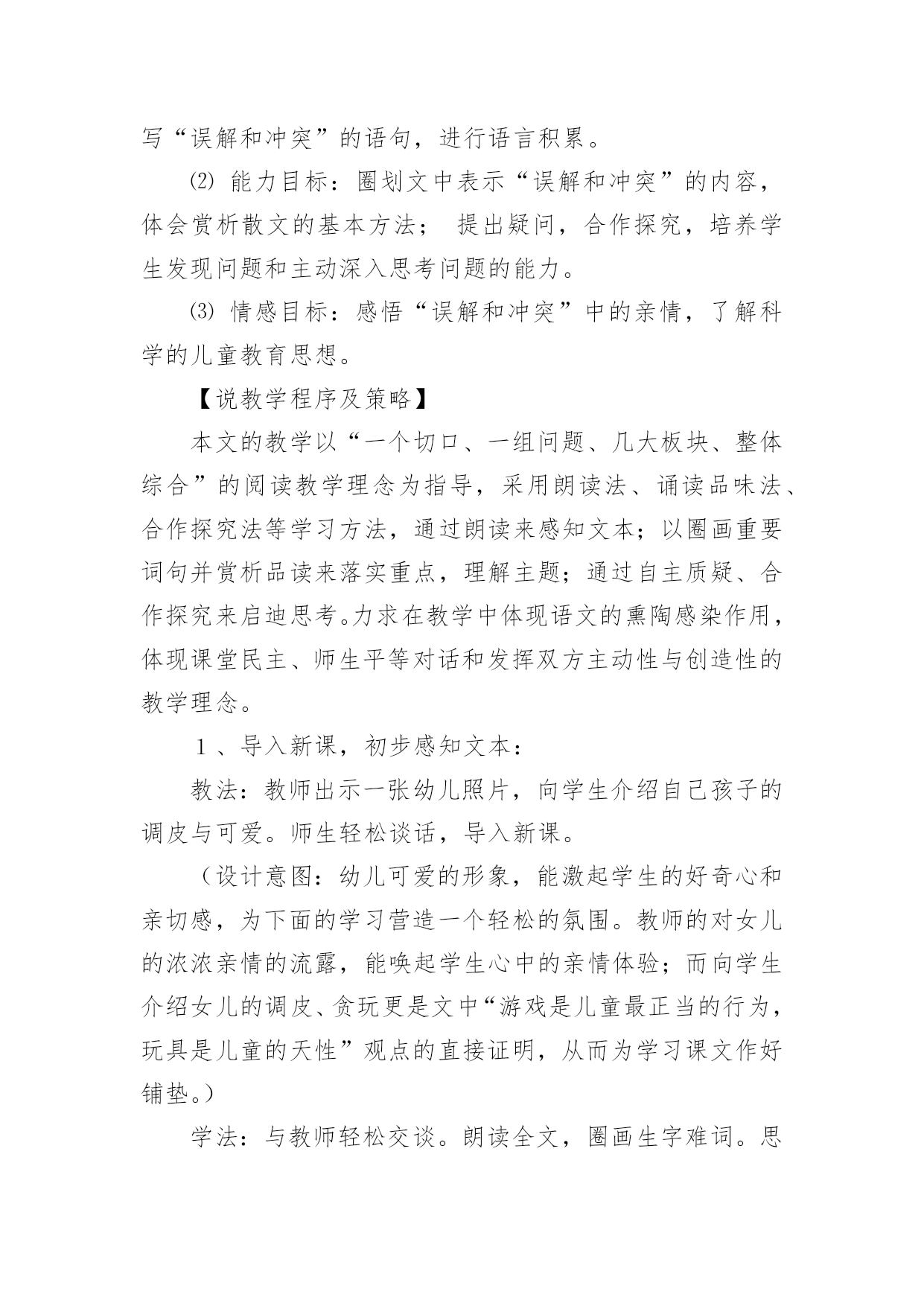 写“误解和冲突”的语句，进行语言积累。

⑵ 能力目标：圈划文中表示“误解和冲突”的内容，体会赏析散文的基本方法； 提出疑问，合作探究，培养学生发现问题和主动深入思考问题的能力。

⑶ 情感目标：感悟“误解和冲突”中的亲情，了解科学的儿童教育思想。

【说教学程序及策略】

本文的教学以“一个切口、一组问题、几大板块、整体综合”的阅读教学理念为指导，采用朗读法、诵读品味法、合作探究法等学习方法，通过朗读来感知文本；以圈画重要词句并赏析品读来落实重点，理解主题；通过自主质疑、合作探究来启迪思考。力求在教学中体现语文的熏陶感染作用，体现课堂民主、师生平等对话和发挥双方主动性与创造性的教学理念。

1 、导入新课，初步感知文本：

教法：教师出示一张幼儿照片，向学生介绍自己孩子的调皮与可爱。师生轻松谈话，导入新课。

（设计意图：幼儿可爱的形象，能激起学生的好奇心和亲切感，为下面的学习营造一个轻松的氛围。教师的对女儿的浓浓亲情的流露，能唤起学生心中的亲情体验；而向学生介绍女儿的调皮、贪玩更是文中“游戏是儿童最正当的行为，玩具是儿童的天性”观点的直接证明，从而为学习课文作好铺垫。）

学法：与教师轻松交谈。朗读全文，圈画生字难词。思